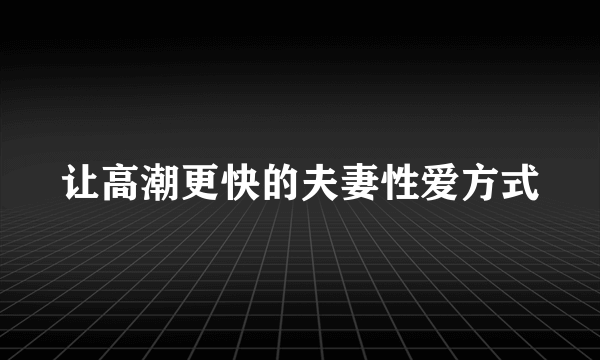 让高潮更快的夫妻性爱方式